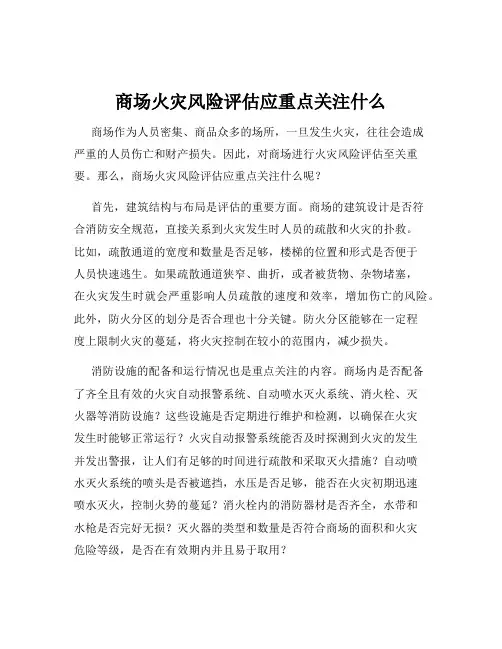 商场火灾风险评估应重点关注什么

商场作为人员密集、商品众多的场所，一旦发生火灾，往往会造成严重的人员伤亡和财产损失。因此，对商场进行火灾风险评估至关重要。那么，商场火灾风险评估应重点关注什么呢？

首先，建筑结构与布局是评估的重要方面。商场的建筑设计是否符合消防安全规范，直接关系到火灾发生时人员的疏散和火灾的扑救。比如，疏散通道的宽度和数量是否足够，楼梯的位置和形式是否便于人员快速逃生。如果疏散通道狭窄、曲折，或者被货物、杂物堵塞，在火灾发生时就会严重影响人员疏散的速度和效率，增加伤亡的风险。此外，防火分区的划分是否合理也十分关键。防火分区能够在一定程度上限制火灾的蔓延，将火灾控制在较小的范围内，减少损失。

消防设施的配备和运行情况也是重点关注的内容。商场内是否配备了齐全且有效的火灾自动报警系统、自动喷水灭火系统、消火栓、灭火器等消防设施？这些设施是否定期进行维护和检测，以确保在火灾发生时能够正常运行？火灾自动报警系统能否及时探测到火灾的发生并发出警报，让人们有足够的时间进行疏散和采取灭火措施？自动喷水灭火系统的喷头是否被遮挡，水压是否足够，能否在火灾初期迅速喷水灭火，控制火势的蔓延？消火栓内的消防器材是否齐全，水带和水枪是否完好无损？灭火器的类型和数量是否符合商场的面积和火灾危险等级，是否在有效期内并且易于取用？